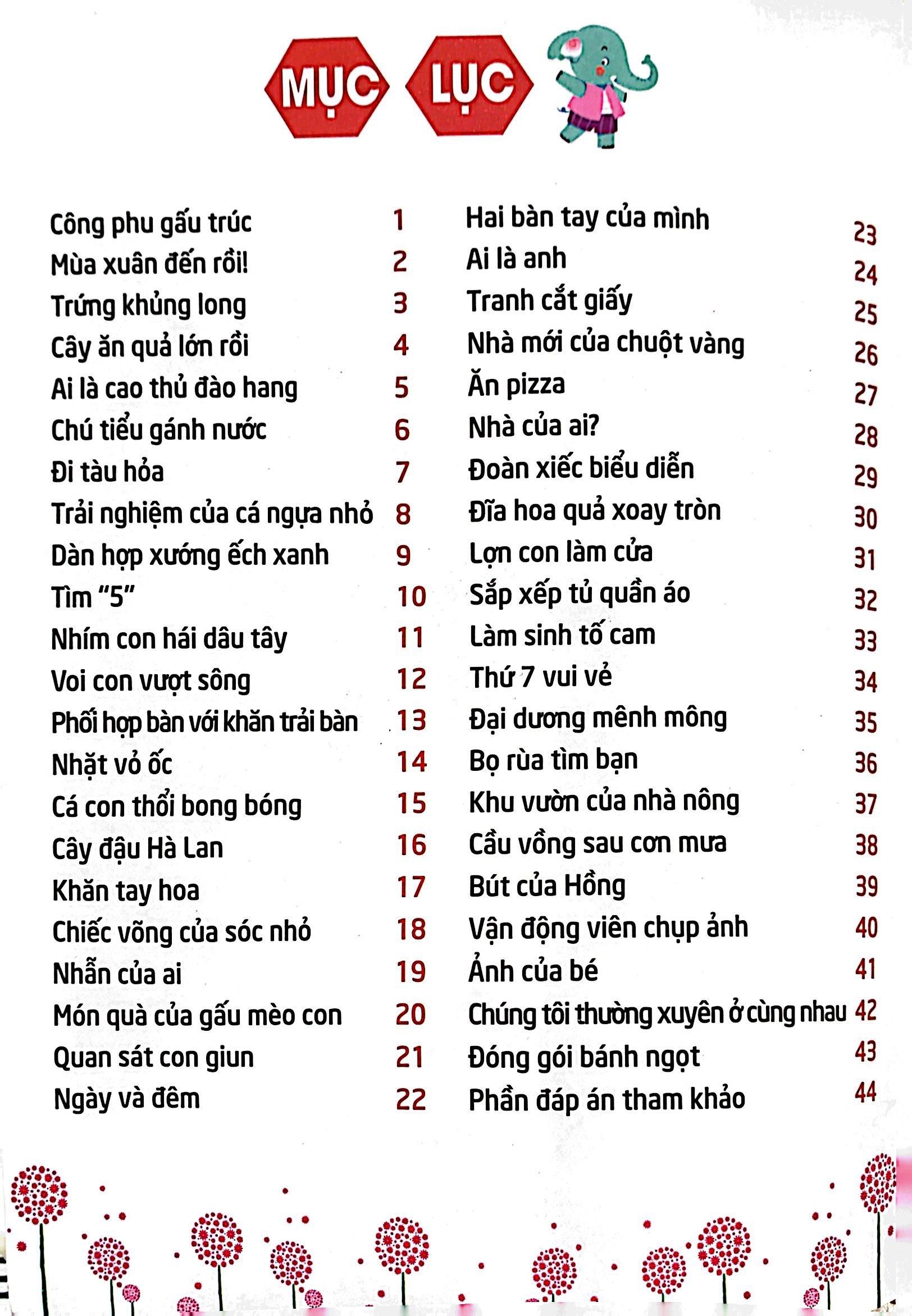 MỤC LỤC

Công phu gấu trúc 1
Mùa xuân đến rồi! 2
Trứng khủng long 3
Cây ăn quả lớn rồi 4
Ai là cao thủ đào hang 5
Chú tiểu gánh nước 6
Đi tàu hỏa 7
Trải nghiệm của cá ngựa nhỏ 8
Dàn hợp xướng ếch xanh 9
Tìm "5" 10
Nhím con hái dâu tây 11
Voi con vượt sông 12
Phối hợp bàn với khăn trải bàn 13
Nhặt vỏ ốc 14
Cá con thổi bong bóng 15
Cây đậu Hà Lan 16
Khăn tay hoa 17
Chiếc võng của sóc nhỏ 18
Nhẫn của ai 19
Món quà của gấu mèo con 20
Quan sát con giun 21
Ngày và đêm 22

Hai bàn tay của mình 23
Ai là anh 24
Tranh cắt giấy 25
Nhà mới của chuột vàng 26
Ăn pizza 27
Nhà của ai? 28
Đoàn xiếc biểu diễn 29
Đĩa hoa quả xoay tròn 30
Lợn con làm cửa 31
Sắp xếp tủ quần áo 32
Làm sinh tố cam 33
Thứ 7 vui vẻ 34
Đại dương mênh mông 35
Bọ rùa tìm bạn 36
Khu vườn của nhà nông 37
Cầu vồng sau cơn mưa 38
Bút của Hồng 39
Vận động viên chụp ảnh 40
Ảnh của bé 41
Chúng tôi thường xuyên ở cùng nhau 42
Đóng gói bánh ngọt 43
Phần đáp án tham khảo 44